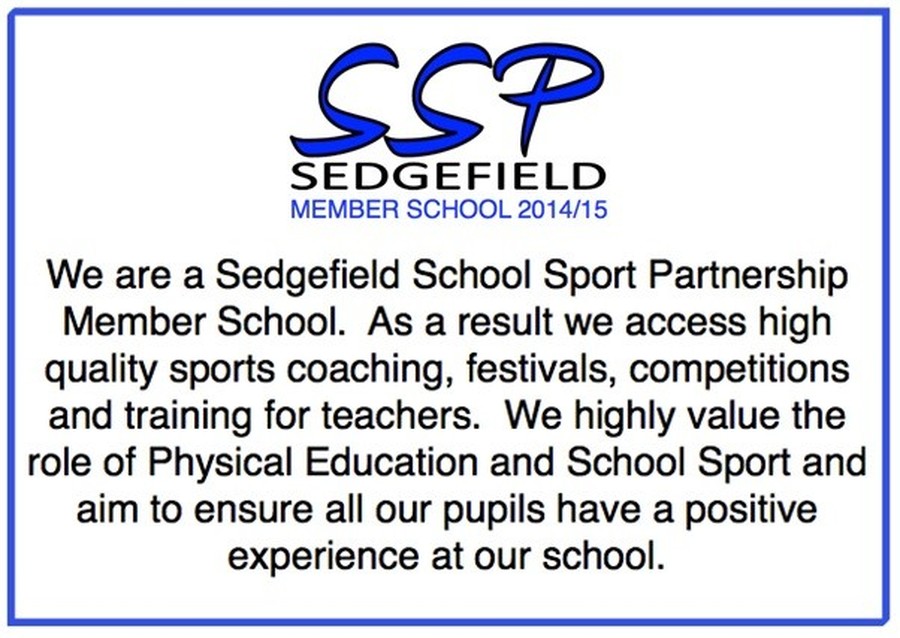 SSP
SEDGEFIELD
MEMBER SCHOOL 2014/15

We are a Sedgefield School Sport Partnership Member School. As a result we access high quality sports coaching, festivals, competitions and training for teachers. We highly value the role of Physical Education and School Sport and aim to ensure all our pupils have a positive experience at our school.